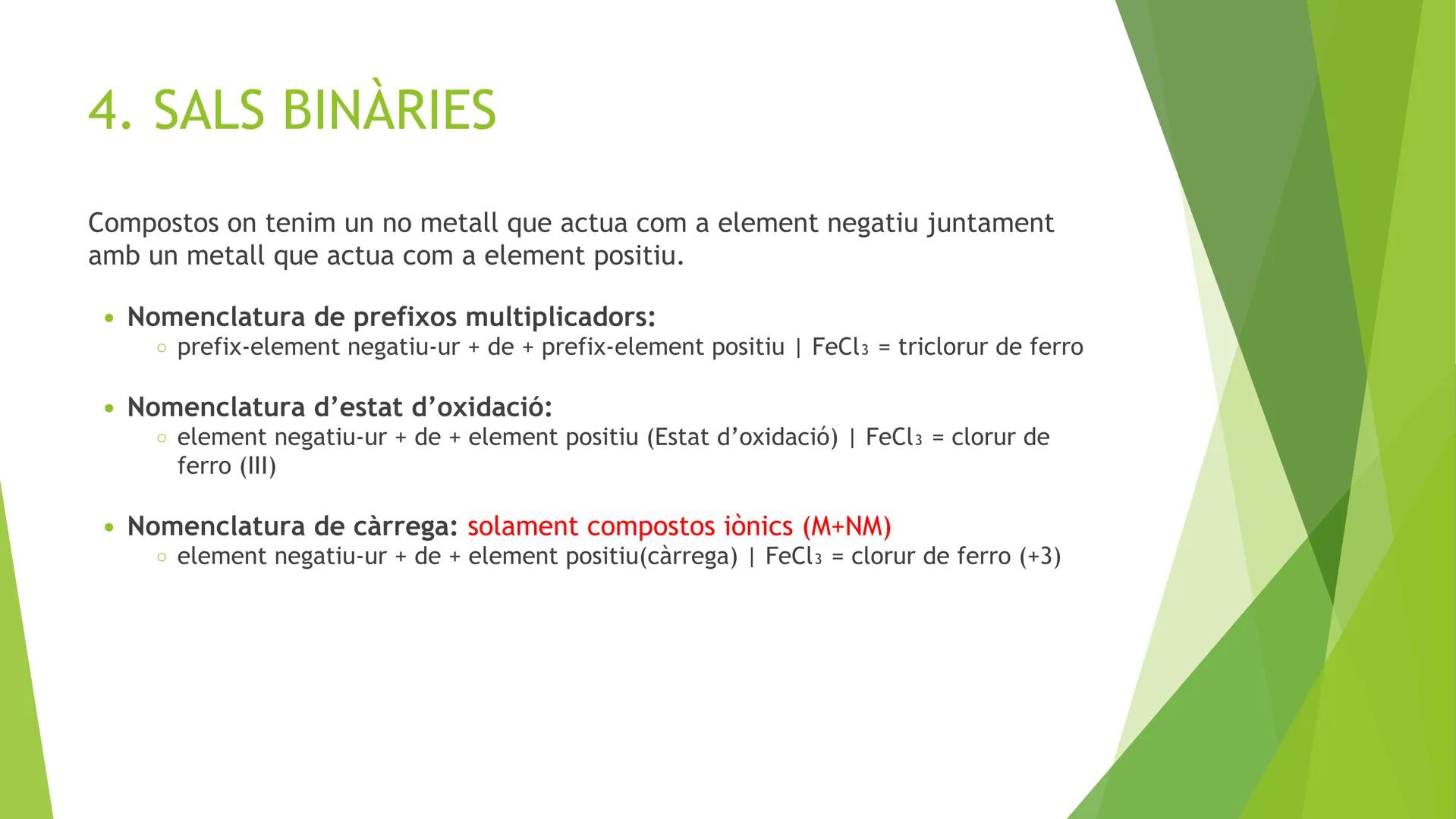 4. SALS BINÀRIES

Compostos on tenim un no metall que actua com a element negatiu juntament amb un metall que actua com a element positiu.

• Nomenclatura de prefixos multiplicadors:
  ○ prefix-element negatiu-ur + de + prefix-element positiu | $FeCl_3$ = triclorur de ferro

• Nomenclatura d'estat d'oxidació:
  ○ element negatiu-ur + de + element positiu (Estat d'oxidació) | $FeCl_3$ = clorur de ferro (III)

• Nomenclatura de càrrega: solament compostos iònics (M+NM)
  ○ element negatiu-ur + de + element positiu(càrrega) | $FeCl_3$ = clorur de ferro (+3)